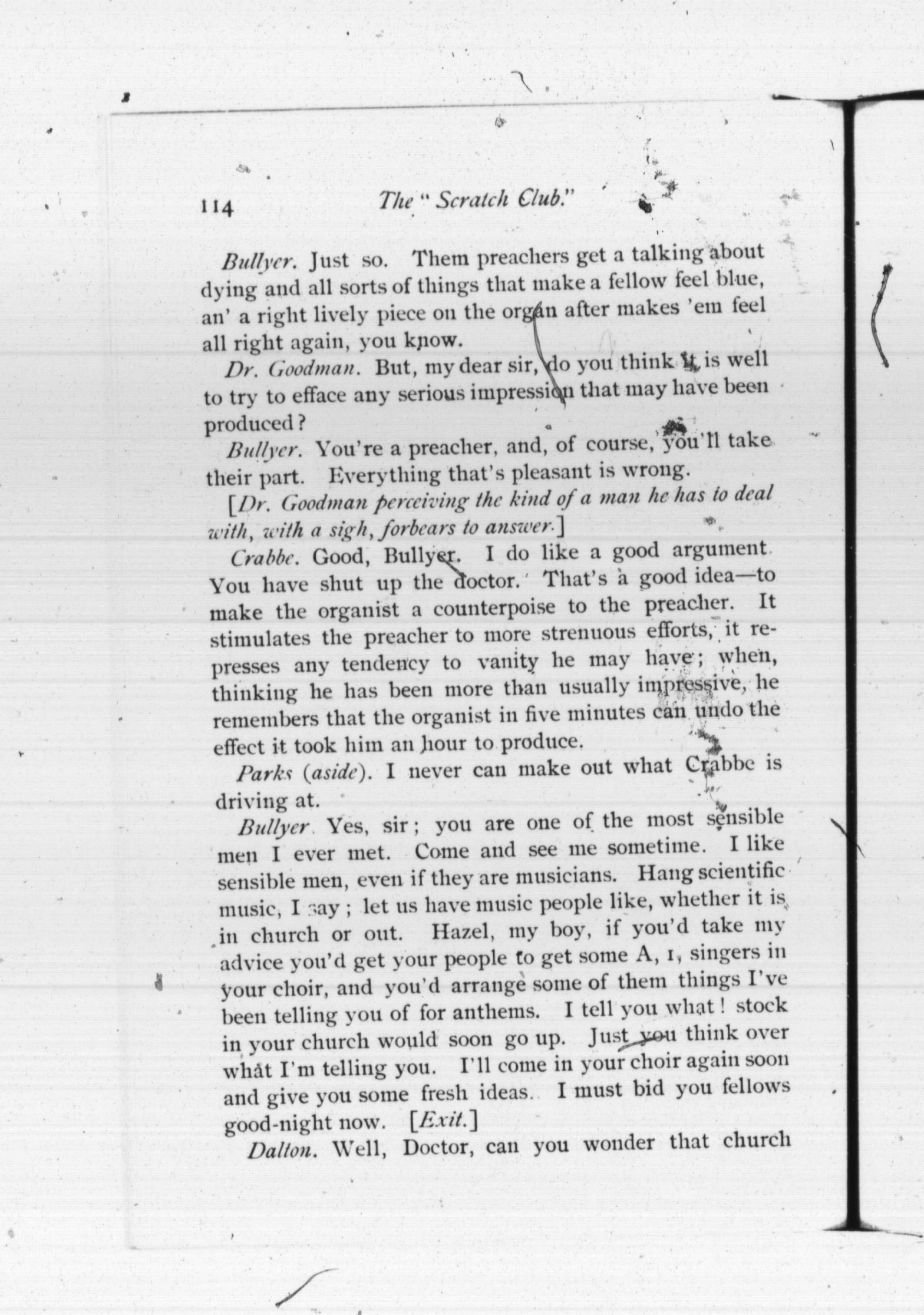 114 The "Scratch Club."

Bullyer. Just so. Them preachers get a talking about dying and all sorts of things that make a fellow feel blue, an' a right lively piece on the organ after makes 'em feel all right again, you know.

Dr. Goodman. But, my dear sir, do you think it is well to try to efface any serious impression that may have been produced?

Bullyer. You're a preacher, and, of course, you'll take their part. Everything that's pleasant is wrong.

[Dr. Goodman perceiving the kind of a man he has to deal with, with a sigh, forbears to answer.]

Crabbe. Good, Bullyer. I do like a good argument. You have shut up the doctor. That's a good idea—to make the organist a counterpoise to the preacher. It stimulates the preacher to more strenuous efforts, it represses any tendency to vanity he may have; when, thinking he has been more than usually impressive, he remembers that the organist in five minutes can undo the effect it took him an hour to produce.

Parks (aside). I never can make out what Crabbe is driving at.

Bullyer. Yes, sir; you are one of the most sensible men I ever met. Come and see me sometime. I like sensible men, even if they are musicians. Hang scientific music, I say; let us have music people like, whether it is in church or out. Hazel, my boy, if you'd take my advice you'd get your people to get some A, 1, singers in your choir, and you'd arrange some of them things I've been telling you of for anthems. I tell you what! stock in your church would soon go up. Just you think over what I'm telling you. I'll come in your choir again soon and give you some fresh ideas. I must bid you fellows good-night now. [Exit.]

Dalton. Well, Doctor, can you wonder that church